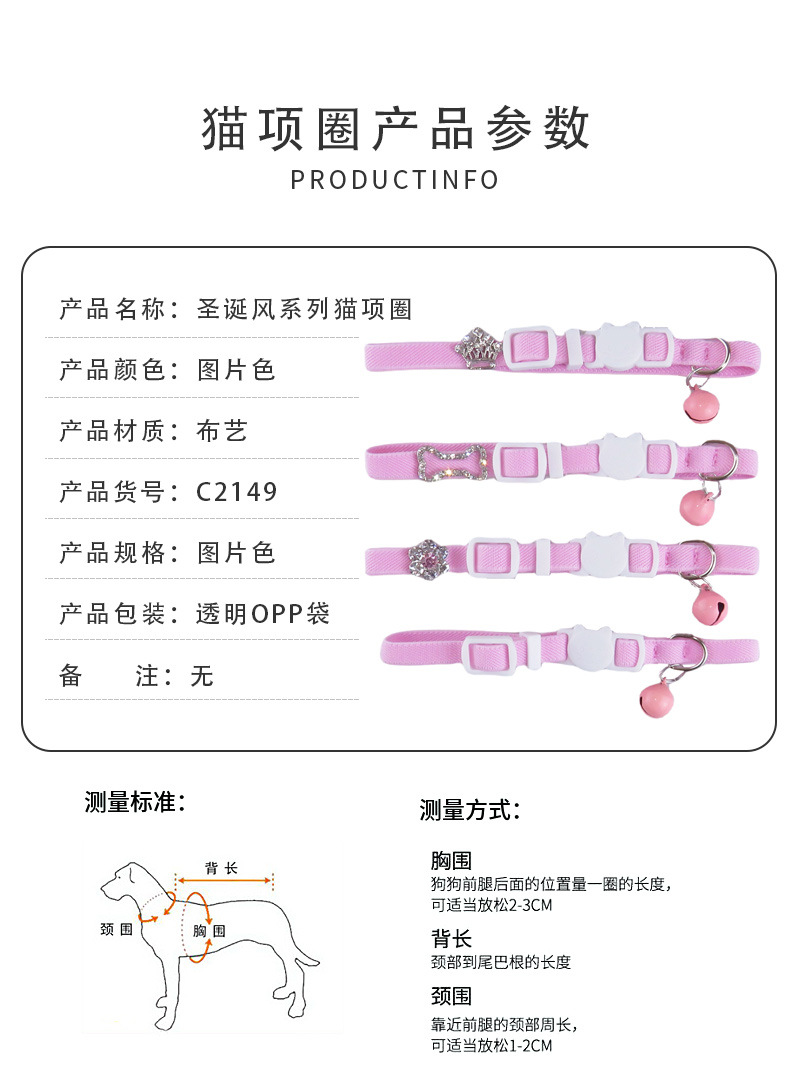 猫项圈产品参数

PRODUCTINFO

产品名称：圣诞风系列猫项圈

产品颜色：图片色

产品材质：布艺

产品货号：C2149

产品规格：图片色

产品包装：透明OPP袋

备 注：无

测量标准：

背长

颈围

胸围

测量方式：

胸围
狗狗前腿后面的位置量一圈的长度，可适当放松2-3CM

背长
颈部到尾巴根的长度

颈围
靠近前腿的颈部周长，可适当放松1-2CM